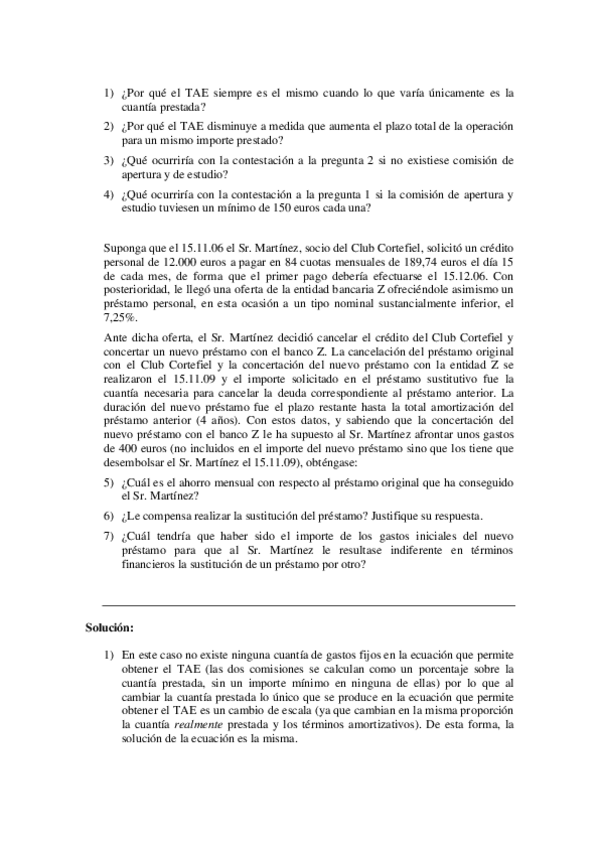 1) ¿Por qué el TAE siempre es el mismo cuando lo que varía únicamente es la cuantía prestada?

2) ¿Por qué el TAE disminuye a medida que aumenta el plazo total de la operación para un mismo importe prestado?

3) ¿Qué ocurriría con la contestación a la pregunta 2 si no existiese comisión de apertura y de estudio?

4) ¿Qué ocurriría con la contestación a la pregunta 1 si la comisión de apertura y estudio tuviesen un mínimo de 150 euros cada una?

Suponga que el 15.11.06 el Sr. Martínez, socio del Club Cortefiel, solicitó un crédito personal de 12.000 euros a pagar en 84 cuotas mensuales de 189,74 euros el día 15 de cada mes, de forma que el primer pago debería efectuarse el 15.12.06. Con posterioridad, le llegó una oferta de la entidad bancaria Z ofreciéndole asimismo un préstamo personal, en esta ocasión a un tipo nominal sustancialmente inferior, el 7,25%.

Ante dicha oferta, el Sr. Martínez decidió cancelar el crédito del Club Cortefiel y concertar un nuevo préstamo con el banco Z. La cancelación del préstamo original con el Club Cortefiel y la concertación del nuevo préstamo con la entidad Z se realizaron el 15.11.09 y el importe solicitado en el préstamo sustitutivo fue la cuantía necesaria para cancelar la deuda correspondiente al préstamo anterior. La duración del nuevo préstamo fue el plazo restante hasta la total amortización del préstamo anterior (4 años). Con estos datos, y sabiendo que la concertación del nuevo préstamo con el banco Z le ha supuesto al Sr. Martínez afrontar unos gastos de 400 euros (no incluidos en el importe del nuevo préstamo sino que los tiene que desembolsar el Sr. Martínez el 15.11.09), obténgase:

5) ¿Cuál es el ahorro mensual con respecto al préstamo original que ha conseguido el Sr. Martínez?

6) ¿Le compensa realizar la sustitución del préstamo? Justifique su respuesta.

7) ¿Cuál tendría que haber sido el importe de los gastos iniciales del nuevo préstamo para que al Sr. Martínez le resultase indiferente en términos financieros la sustitución de un préstamo por otro?

Solución:

1) En este caso no existe ninguna cuantía de gastos fijos en la ecuación que permite obtener el TAE (las dos comisiones se calculan como un porcentaje sobre la cuantía prestada, sin un importe mínimo en ninguna de ellas) por lo que al cambiar la cuantía prestada lo único que se produce en la ecuación que permite obtener el TAE es un cambio de escala (ya que cambian en la misma proporción la cuantía realmente prestada y los términos amortizativos). De esta forma, la solución de la ecuación es la misma.